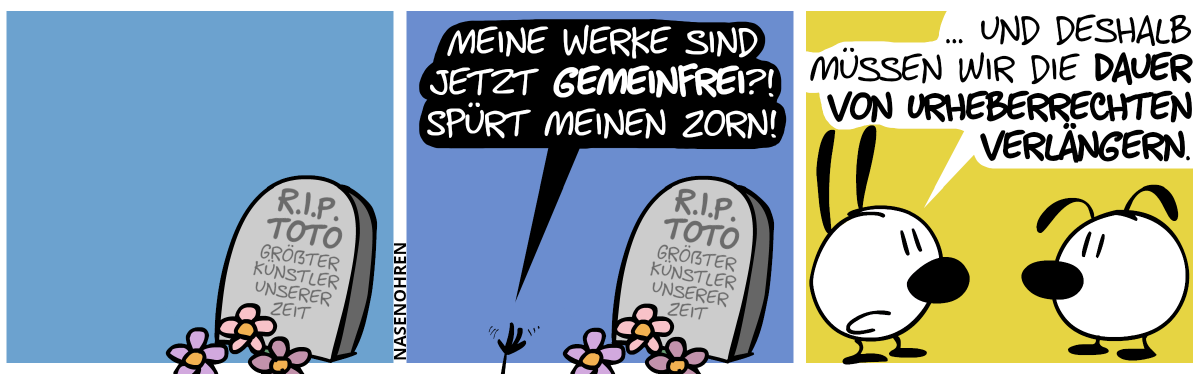 R.I.P. TOTO GRÖßTER KÜNSTLER UNSERER ZEIT

NASENOHREN

MEINE WERKE SIND JETZT GEMEINFREI?! SPÜRT MEINEN ZORN!

R.I.P. TOTO GRÖßTER KÜNSTLER UNSERER ZEIT

... UND DESHALB MÜSSEN WIR DIE DAUER VON URHEBERRECHTEN VERLÄNGERN.